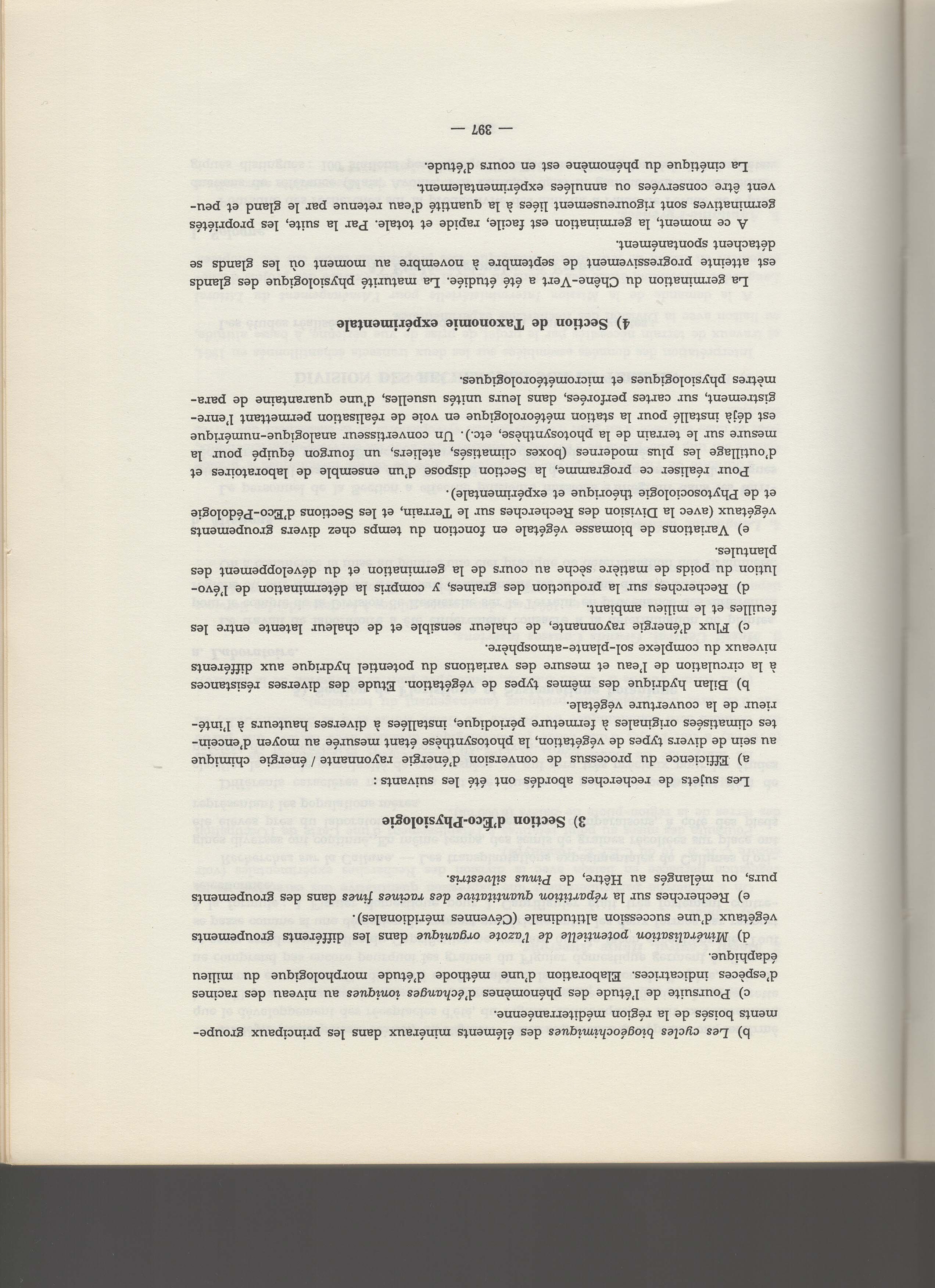 b) Les cycles biogéochimiques des éléments minéraux dans les principaux groupements boisés de la région méditerranéenne.

c) Poursuite de l'étude des phénomènes d'échanges ioniques au niveau des racines d'espèces indicatrices. Elaboration d'une méthode d'étude morphologique du milieu édaphique.

d) Minéralisation potentielle de l'azote organique dans les différents groupements végétaux d'une succession altitudinale (Cévennes méridionales).

e) Recherches sur la répartition quantitative des racines fines dans des groupements purs, ou mélangés au Hêtre, de Pinus silvestris.

3) Section d'Eco-Physiologie

Les sujets de recherches abordés ont été les suivants :

a) Efficience du processus de conversion d'énergie rayonnante / énergie chimique au sein de divers types de végétation, la photosynthèse étant mesurée au moyen d'enceintes climatisées originales à fermeture périodique, installées à diverses hauteurs à l'intérieur de la couverture végétale.

b) Bilan hydrique des mêmes types de végétation. Etude des diverses résistances à la circulation de l'eau et mesure des variations du potentiel hydrique aux différents niveaux du complexe sol-plante-atmosphère.

c) Flux d'énergie rayonnante, de chaleur sensible et de chaleur latente entre les feuilles et le milieu ambiant.

d) Recherches sur la production des graines, y compris la détermination de l'évolution du poids de matière sèche au cours de la germination et du développement des plantules.

e) Variations de biomasse végétale en fonction du temps chez divers groupements végétaux (avec la Division des Recherches sur le Terrain, et les Sections d'Eco-Pédologie et de Phytosociologie théorique et expérimentale).

Pour réaliser ce programme, la Section dispose d'un ensemble de laboratoires et d'outillage les plus modernes (boxes climatisés, ateliers, un fourgon équipé pour la mesure sur le terrain de la photosynthèse, etc.). Un convertisseur analogique-numérique est déjà installé pour la station météorologique en voie de réalisation permettant l'enregistrement, sur cartes perforées, dans leurs unités usuelles, d'une quarantaine de paramètres physiologiques et micrométéorologiques.

4) Section de Taxonomie expérimentale

La germination du Chêne-Vert a été étudiée. La maturité physiologique des glands est atteinte progressivement de septembre à novembre au moment où les glands se détachent spontanément.

A ce moment, la germination est facile, rapide et totale. Par la suite, les propriétés germinatives sont rigoureusement liées à la quantité d'eau retenue par le gland et peuvent être conservées ou annulées expérimentalement.

La cinétique du phénomène est en cours d'étude.

— 397 —